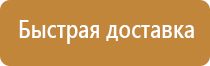 Быстрая доставка